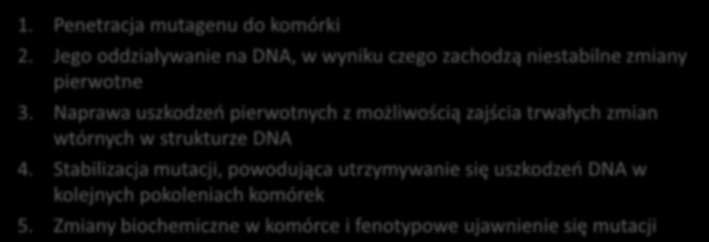 1. Penetracja mutagenu do komórki
2. Jego oddziaływanie na DNA, w wyniku czego zachodzą niestabilne zmiany pierwotne
3. Naprawa uszkodzeń pierwotnych z możliwością zajścia trwałych zmian wtórnych w strukturze DNA
4. Stabilizacja mutacji, powodująca utrzymywanie się uszkodzeń DNA w kolejnych pokoleniach komórek
5. Zmiany biochemiczne w komórce i fenotypowe ujawnienie się mutacji